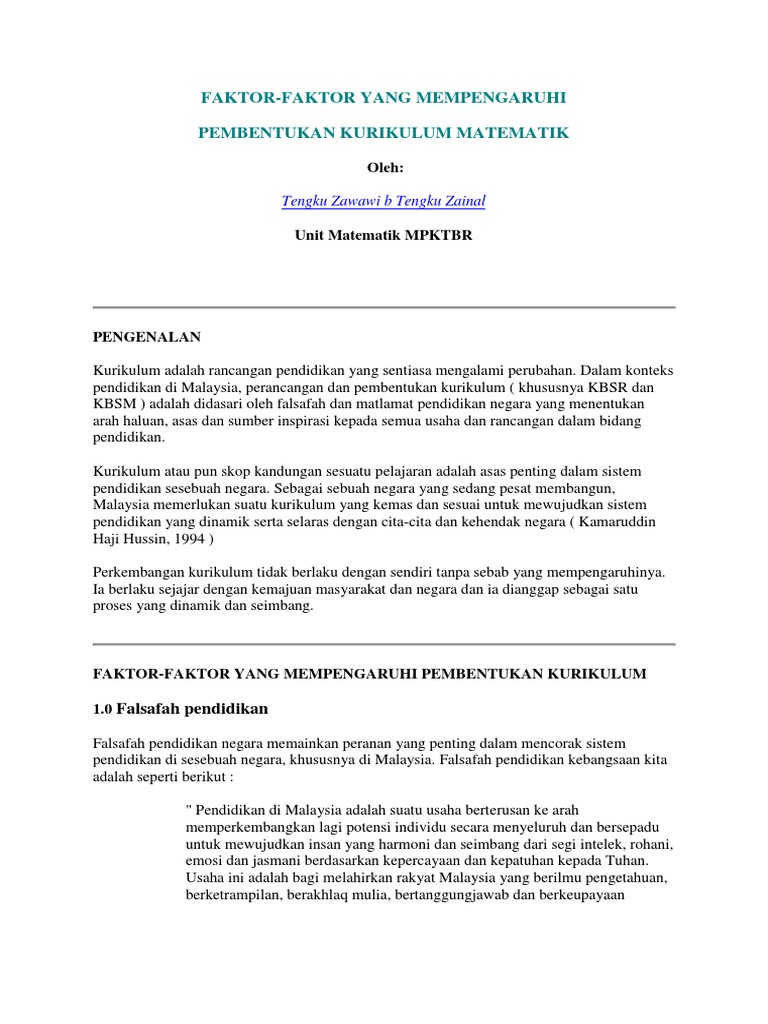 FAKTOR-FAKTOR YANG MEMPENGARUHI

PEMBENTUKAN KURIKULUM MATEMATIK

Oleh:

Tengku Zawawi b Tengku Zainal

Unit Matematik MPKTBR

PENGENALAN

Kurikulum adalah rancangan pendidikan yang sentiasa mengalami perubahan. Dalam konteks pendidikan di Malaysia, perancangan dan pembentukan kurikulum ( khususnya KBSR dan KBSM ) adalah didasari oleh falsafah dan matlamat pendidikan negara yang menentukan arah haluan, asas dan sumber inspirasi kepada semua usaha dan rancangan dalam bidang pendidikan.

Kurikulum atau pun skop kandungan sesuatu pelajaran adalah asas penting dalam sistem pendidikan sesebuah negara. Sebagai sebuah negara yang sedang pesat membangun, Malaysia memerlukan suatu kurikulum yang kemas dan sesuai untuk mewujudkan sistem pendidikan yang dinamik serta selaras dengan cita-cita dan kehendak negara ( Kamaruddin Haji Hussin, 1994 )

Perkembangan kurikulum tidak berlaku dengan sendiri tanpa sebab yang mempengaruhinya. Ia berlaku sejajar dengan kemajuan masyarakat dan negara dan ia dianggap sebagai satu proses yang dinamik dan seimbang.

FAKTOR-FAKTOR YANG MEMPENGARUHI PEMBENTUKAN KURIKULUM

1.0 Falsafah pendidikan

Falsafah pendidikan negara memainkan peranan yang penting dalam mencorak sistem pendidikan di sesebuah negara, khususnya di Malaysia. Falsafah pendidikan kebangsaan kita adalah seperti berikut :

" Pendidikan di Malaysia adalah suatu usaha berterusan ke arah memperkembangkan lagi potensi individu secara menyeluruh dan bersepadu untuk mewujudkan insan yang harmoni dan seimbang dari segi intelek, rohani, emosi dan jasmani berdasarkan kepercayaan dan kepatuhan kepada Tuhan. Usaha ini adalah bagi melahirkan rakyat Malaysia yang berilmu pengetahuan, berketrampilan, berakhlaq mulia, bertanggungjawab dan berkeupayaan